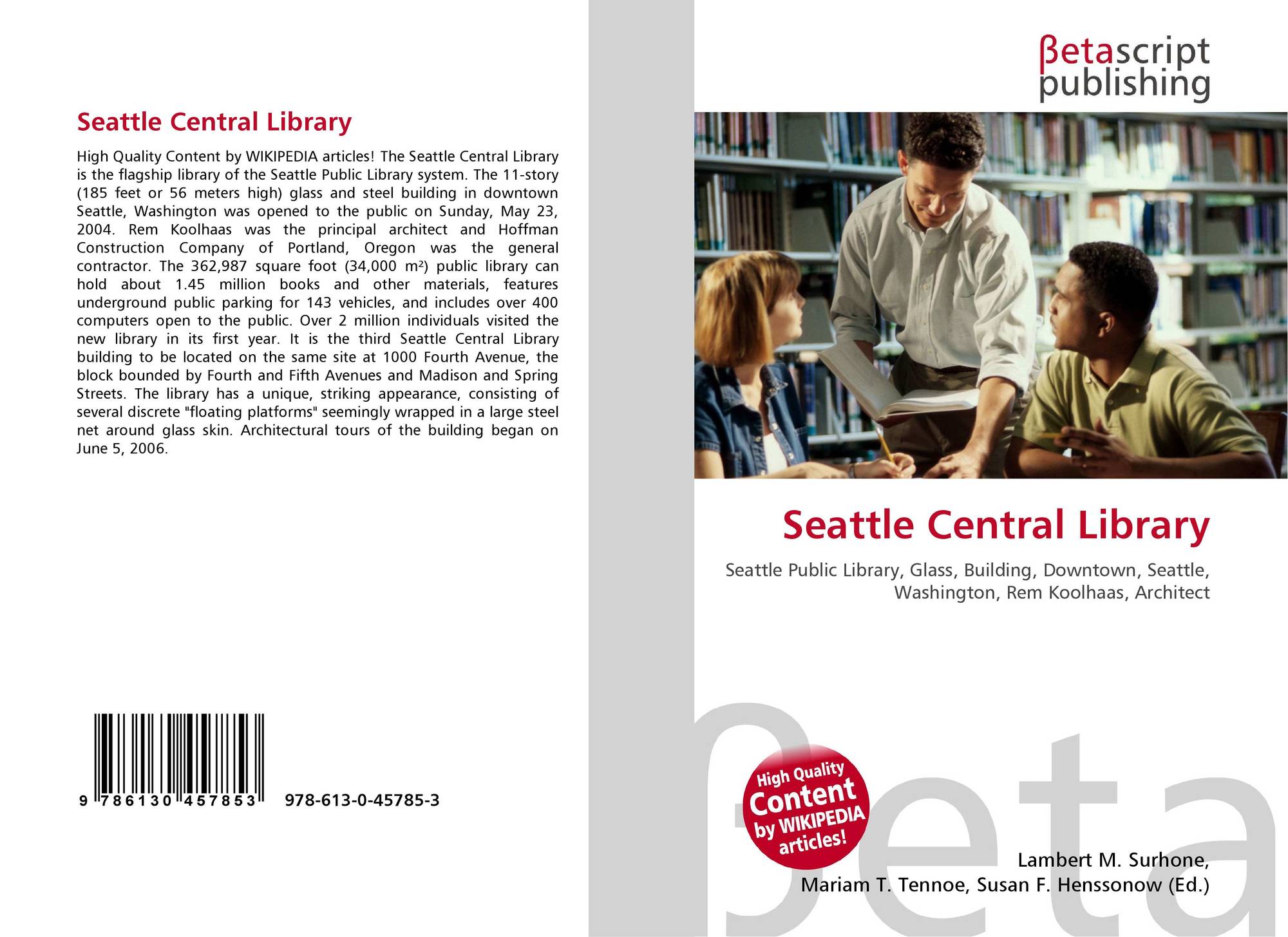 Seattle Central Library

High Quality Content by WIKIPEDIA articles! The Seattle Central Library is the flagship library of the Seattle Public Library system. The 11-story (185 feet or 56 meters high) glass and steel building in downtown Seattle, Washington was opened to the public on Sunday, May 23, 2004. Rem Koolhaas was the principal architect and Hoffman Construction Company of Portland, Oregon was the general contractor. The 362,987 square foot (34,000 m²) public library can hold about 1.45 million books and other materials, features underground public parking for 143 vehicles, and includes over 400 computers open to the public. Over 2 million individuals visited the new library in its first year. It is the third Seattle Central Library building to be located on the same site at 1000 Fourth Avenue, the block bounded by Fourth and Fifth Avenues and Madison and Spring Streets. The library has a unique, striking appearance, consisting of several discrete "floating platforms" seemingly wrapped in a large steel net around glass skin. Architectural tours of the building began on June 5, 2006.

9 786130 457853 978-613-0-45785-3

βetascript
publishing

Seattle Central Library

Seattle Public Library, Glass, Building, Downtown, Seattle, Washington, Rem Koolhaas, Architect

High Quality Content by WIKIPEDIA articles!

Lambert M. Surhone,
Mariam T. Tennoe, Susan F. Henssonow (Ed.)

βeta